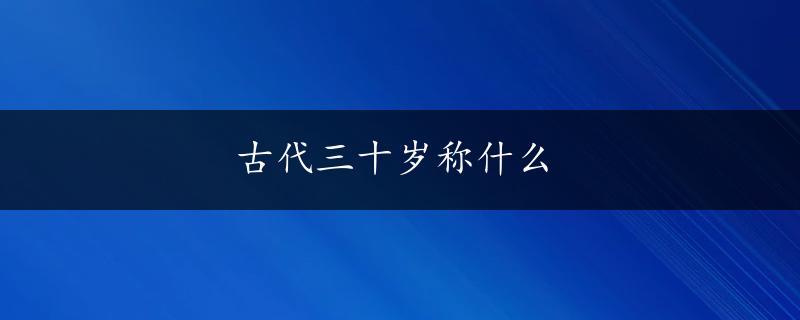 古代三十岁称什么